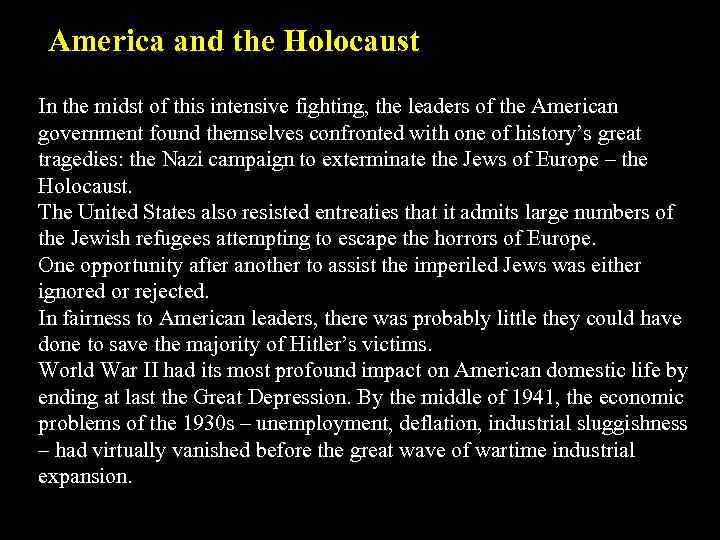 America and the Holocaust

In the midst of this intensive fighting, the leaders of the American government found themselves confronted with one of history's great tragedies: the Nazi campaign to exterminate the Jews of Europe – the Holocaust.

The United States also resisted entreaties that it admits large numbers of the Jewish refugees attempting to escape the horrors of Europe.

One opportunity after another to assist the imperiled Jews was either ignored or rejected.

In fairness to American leaders, there was probably little they could have done to save the majority of Hitler's victims.

World War II had its most profound impact on American domestic life by ending at last the Great Depression. By the middle of 1941, the economic problems of the 1930s – unemployment, deflation, industrial sluggishness – had virtually vanished before the great wave of wartime industrial expansion.